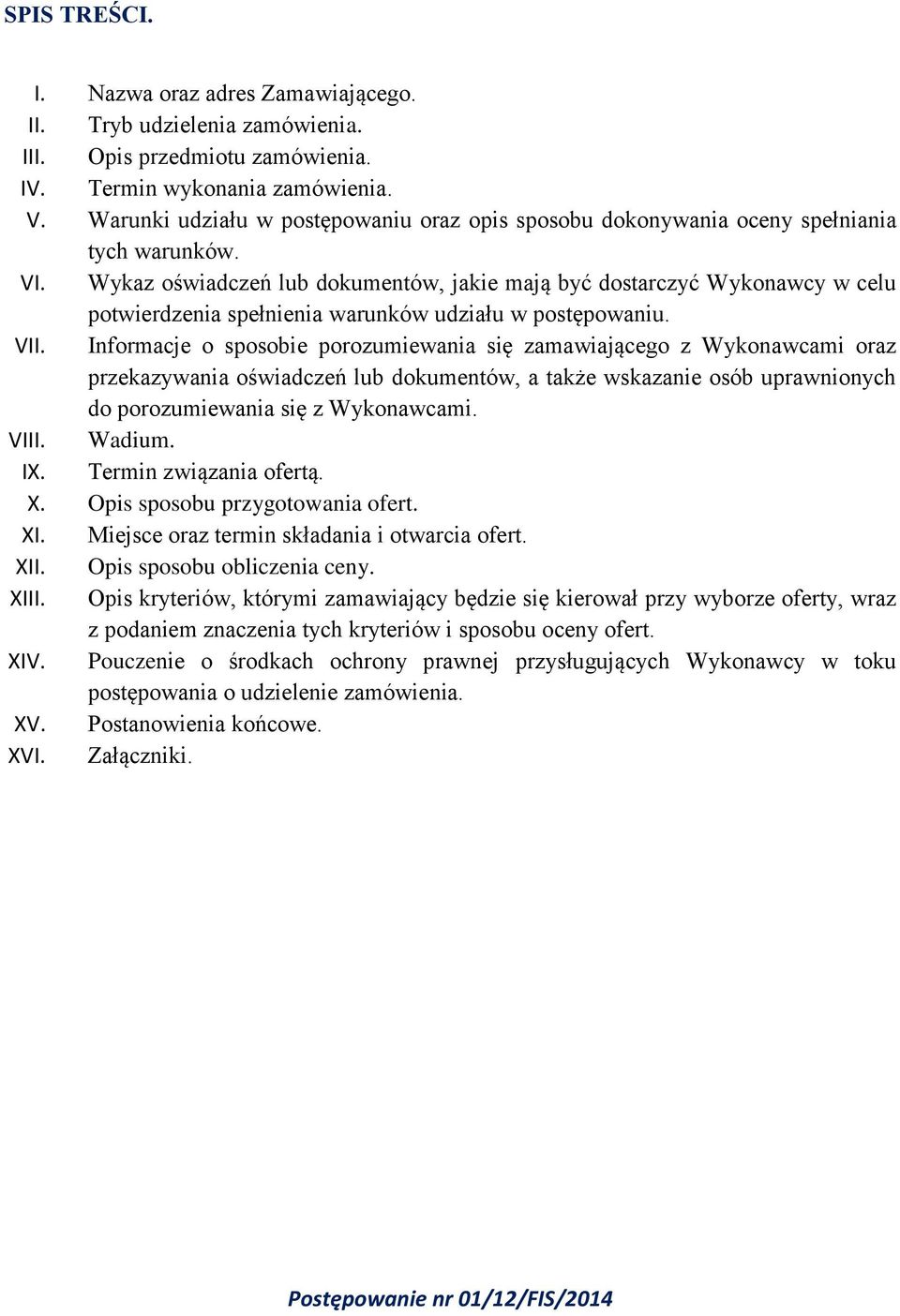 SPIS TREŚCI.

I. Nazwa oraz adres Zamawiającego.
II. Tryb udzielenia zamówienia.
III. Opis przedmiotu zamówienia.
IV. Termin wykonania zamówienia.
V. Warunki udziału w postępowaniu oraz opis sposobu dokonywania oceny spełniania tych warunków.
VI. Wykaz oświadczeń lub dokumentów, jakie mają być dostarczyć Wykonawcy w celu potwierdzenia spełnienia warunków udziału w postępowaniu.
VII. Informacje o sposobie porozumiewania się zamawiającego z Wykonawcami oraz przekazywania oświadczeń lub dokumentów, a także wskazanie osób uprawnionych do porozumiewania się z Wykonawcami.
VIII. Wadium.
IX. Termin związania ofertą.
X. Opis sposobu przygotowania ofert.
XI. Miejsce oraz termin składania i otwarcia ofert.
XII. Opis sposobu obliczenia ceny.
XIII. Opis kryteriów, którymi zamawiający będzie się kierował przy wyborze oferty, wraz z podaniem znaczenia tych kryteriów i sposobu oceny ofert.
XIV. Pouczenie o środkach ochrony prawnej przysługujących Wykonawcy w toku postępowania o udzielenie zamówienia.
XV. Postanowienia końcowe.
XVI. Załączniki.

Postępowanie nr 01/12/FIS/2014